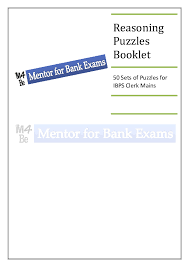 Reasoning Puzzles Booklet

M4 Be Mentor for Bank Exams

50 Sets of Puzzles for IBPS Clerk Mains

M4 Be Mentor for Bank Exams